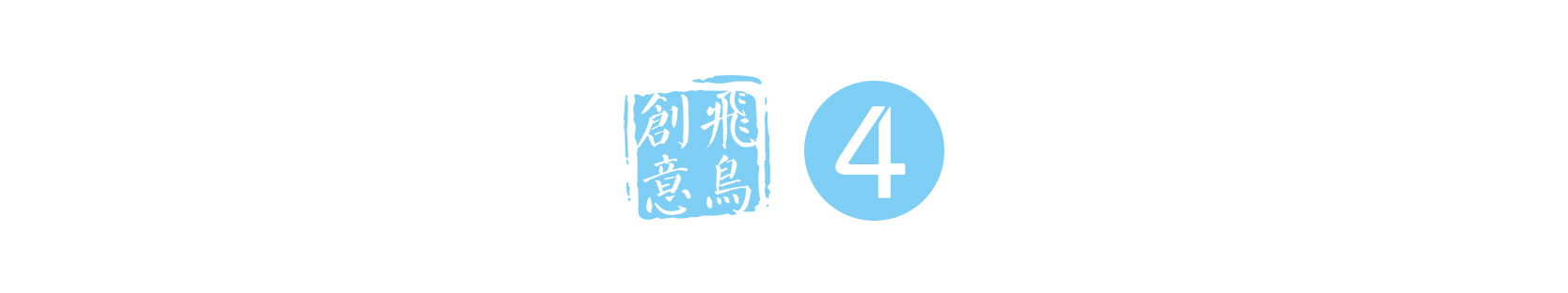 飛鳥創意

4